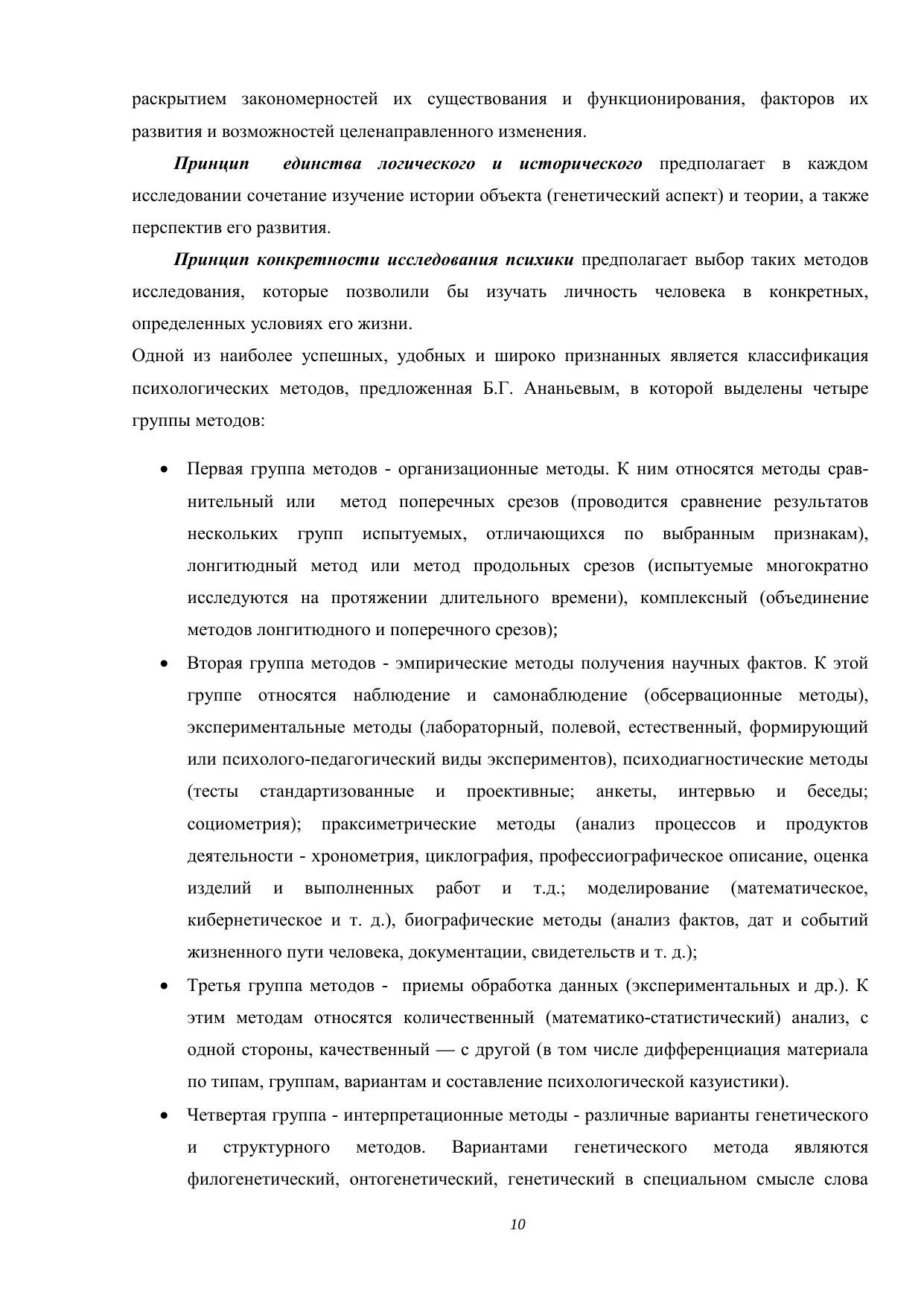 раскрытием закономерностей их существования и функционирования, факторов их развития и возможностей целенаправленного изменения.

Принцип единства логического и исторического предполагает в каждом исследовании сочетание изучение истории объекта (генетический аспект) и теории, а также перспектив его развития.

Принцип конкретности исследования психики предполагает выбор таких методов исследования, которые позволили бы изучать личность человека в конкретных, определенных условиях его жизни.
Одной из наиболее успешных, удобных и широко признанных является классификация психологических методов, предложенная Б.Г. Ананьевым, в которой выделены четыре группы методов:

• Первая группа методов - организационные методы. К ним относятся методы сравнительный или метод поперечных срезов (проводится сравнение результатов нескольких групп испытуемых, отличающихся по выбранным признакам), лонгитюдный метод или метод продольных срезов (испытуемые многократно исследуются на протяжении длительного времени), комплексный (объединение методов лонгитюдного и поперечного срезов);
• Вторая группа методов - эмпирические методы получения научных фактов. К этой группе относятся наблюдение и самонаблюдение (обсервационные методы), экспериментальные методы (лабораторный, полевой, естественный, формирующий или психолого-педагогический виды экспериментов), психодиагностические методы (тесты стандартизованные и проективные; анкеты, интервью и беседы; социометрия); праксиметрические методы (анализ процессов и продуктов деятельности - хронометрия, циклография, профессиографическое описание, оценка изделий и выполненных работ и т.д.; моделирование (математическое, кибернетическое и т. д.), биографические методы (анализ фактов, дат и событий жизненного пути человека, документации, свидетельств и т. д.);
• Третья группа методов - приемы обработка данных (экспериментальных и др.). К этим методам относятся количественный (математико-статистический) анализ, с одной стороны, качественный — с другой (в том числе дифференциация материала по типам, группам, вариантам и составление психологической казуистики).
• Четвертая группа - интерпретационные методы - различные варианты генетического и структурного методов. Вариантами генетического метода являются филогенетический, онтогенетический, генетический в специальном смысле слова

10